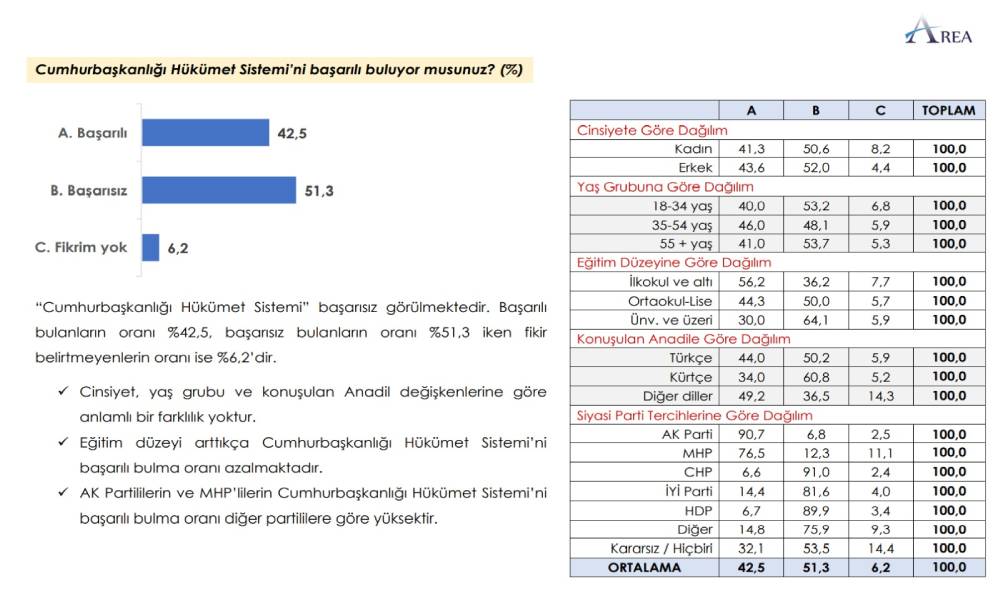 AREA

Cumhurbaşkanlığı Hükümet Sistemi'ni başarılı buluyor musunuz? (%)

A. Başarılı 42,5

B. Başarısız 51,3

C. Fikrim yok 6,2

"Cumhurbaşkanlığı Hükümet Sistemi" başarısız görülmektedir. Başarılı bulanların oranı %42,5, başarısız bulanların oranı %51,3 iken fikir belirtmeyenlerin oranı ise %6,2'dir.

✓ Cinsiyet, yaş grubu ve konuşulan Anadil değişkenlerine göre anlamlı bir farklılık yoktur.

✓ Eğitim düzeyi arttıkça Cumhurbaşkanlığı Hükümet Sistemi'ni başarılı bulma oranı azalmaktadır.

✓ AK Partililerin ve MHP'lilerin Cumhurbaşkanlığı Hükümet Sistemi'ni başarılı bulma oranı diğer partililere göre yüksektir.

| | A | B | C | TOPLAM |
|---|---|---|---|---|
| Cinsiyete Göre Dağılım | | | | |
| Kadın | 41,3 | 50,6 | 8,2 | 100,0 |
| Erkek | 43,6 | 52,0 | 4,4 | 100,0 |
| Yaş Grubuna Göre Dağılım | | | | |
| 18-34 yaş | 40,0 | 53,2 | 6,8 | 100,0 |
| 35-54 yaş | 46,0 | 48,1 | 5,9 | 100,0 |
| 55 + yaş | 41,0 | 53,7 | 5,3 | 100,0 |
| Eğitim Düzeyine Göre Dağılım | | | | |
| İlkokul ve altı | 56,2 | 36,2 | 7,7 | 100,0 |
| Ortaokul-Lise | 44,3 | 50,0 | 5,7 | 100,0 |
| Ünv. ve üzeri | 30,0 | 64,1 | 5,9 | 100,0 |
| Konuşulan Anadile Göre Dağılım | | | | |
| Türkçe | 44,0 | 50,2 | 5,9 | 100,0 |
| Kürtçe | 34,0 | 60,8 | 5,2 | 100,0 |
| Diğer diller | 49,2 | 36,5 | 14,3 | 100,0 |
| Siyasi Parti Tercihlerine Göre Dağılım | | | | |
| AK Parti | 90,7 | 6,8 | 2,5 | 100,0 |
| MHP | 76,5 | 12,3 | 11,1 | 100,0 |
| CHP | 6,6 | 91,0 | 2,4 | 100,0 |
| İYİ Parti | 14,4 | 81,6 | 4,0 | 100,0 |
| HDP | 6,7 | 89,9 | 3,4 | 100,0 |
| Diğer | 14,8 | 75,9 | 9,3 | 100,0 |
| Kararsız / Hiçbiri | 32,1 | 53,5 | 14,4 | 100,0 |
| ORTALAMA | 42,5 | 51,3 | 6,2 | 100,0 |